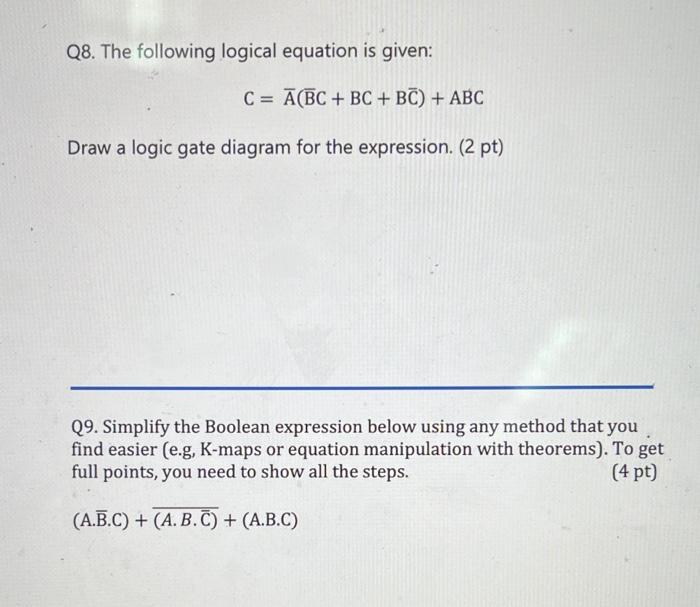 Q8. The following logical equation is given:

$C = \overline{A}(\overline{B}C + BC + B\overline{C}) + ABC$

Draw a logic gate diagram for the expression. (2 pt)

Q9. Simplify the Boolean expression below using any method that you find easier (e.g, K-maps or equation manipulation with theorems). To get full points, you need to show all the steps. (4 pt)

$(A.\overline{B}.C) + \overline{(A.B.\overline{C})} + (A.B.C)$